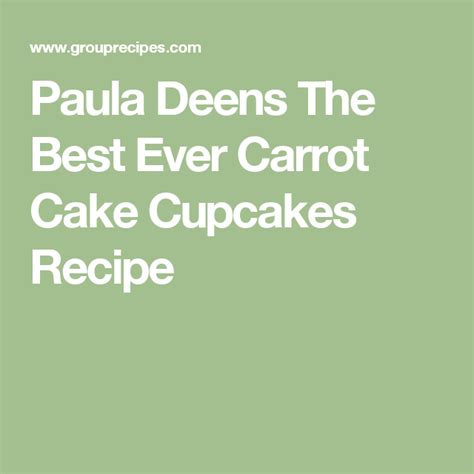 www.grouprecipes.com

Paula Deens The Best Ever Carrot Cake Cupcakes Recipe